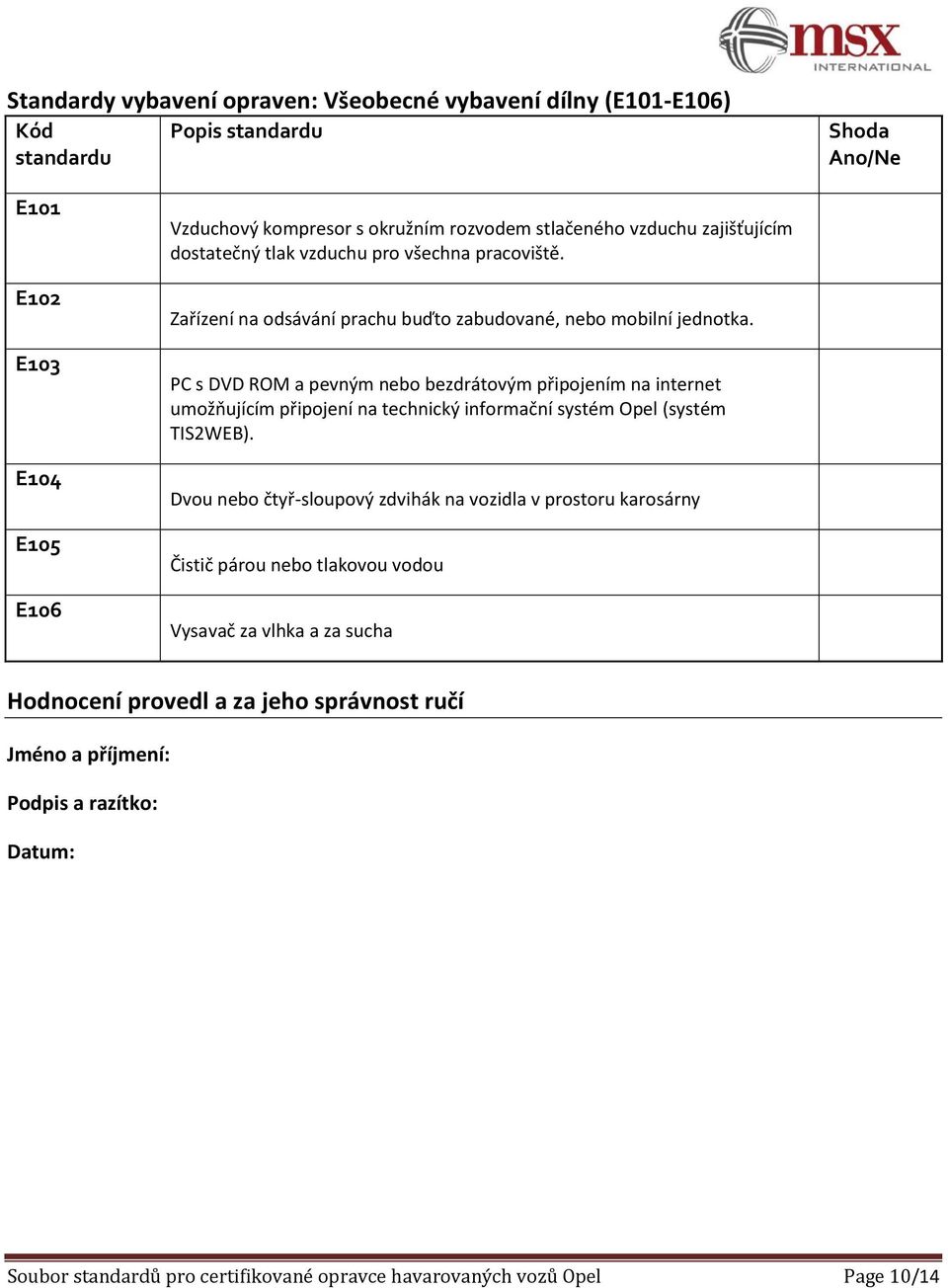 msx INTERNATIONAL

Standardy vybavení opraven: Všeobecné vybavení dílny (E101-E106)

| Kód standardu | Popis standardu | Shoda Ano/Ne |
|---|---|---|
| E101 | Vzduchový kompresor s okružním rozvodem stlačeného vzduchu zajišťujícím dostatečný tlak vzduchu pro všechna pracoviště. | |
| E102 | Zařízení na odsávání prachu buďto zabudované, nebo mobilní jednotka. | |
| E103 | PC s DVD ROM a pevným nebo bezdrátovým připojením na internet umožňujícím připojení na technický informační systém Opel (systém TIS2WEB). | |
| E104 | Dvou nebo čtyř-sloupový zdvihák na vozidla v prostoru karosárny | |
| E105 | Čistič párou nebo tlakovou vodou | |
| E106 | Vysavač za vlhka a za sucha | |

Hodnocení provedl a za jeho správnost ručí

Jméno a příjmení:

Podpis a razítko:

Datum:

Soubor standardů pro certifikované opravce havarovaných vozů Opel Page 10/14